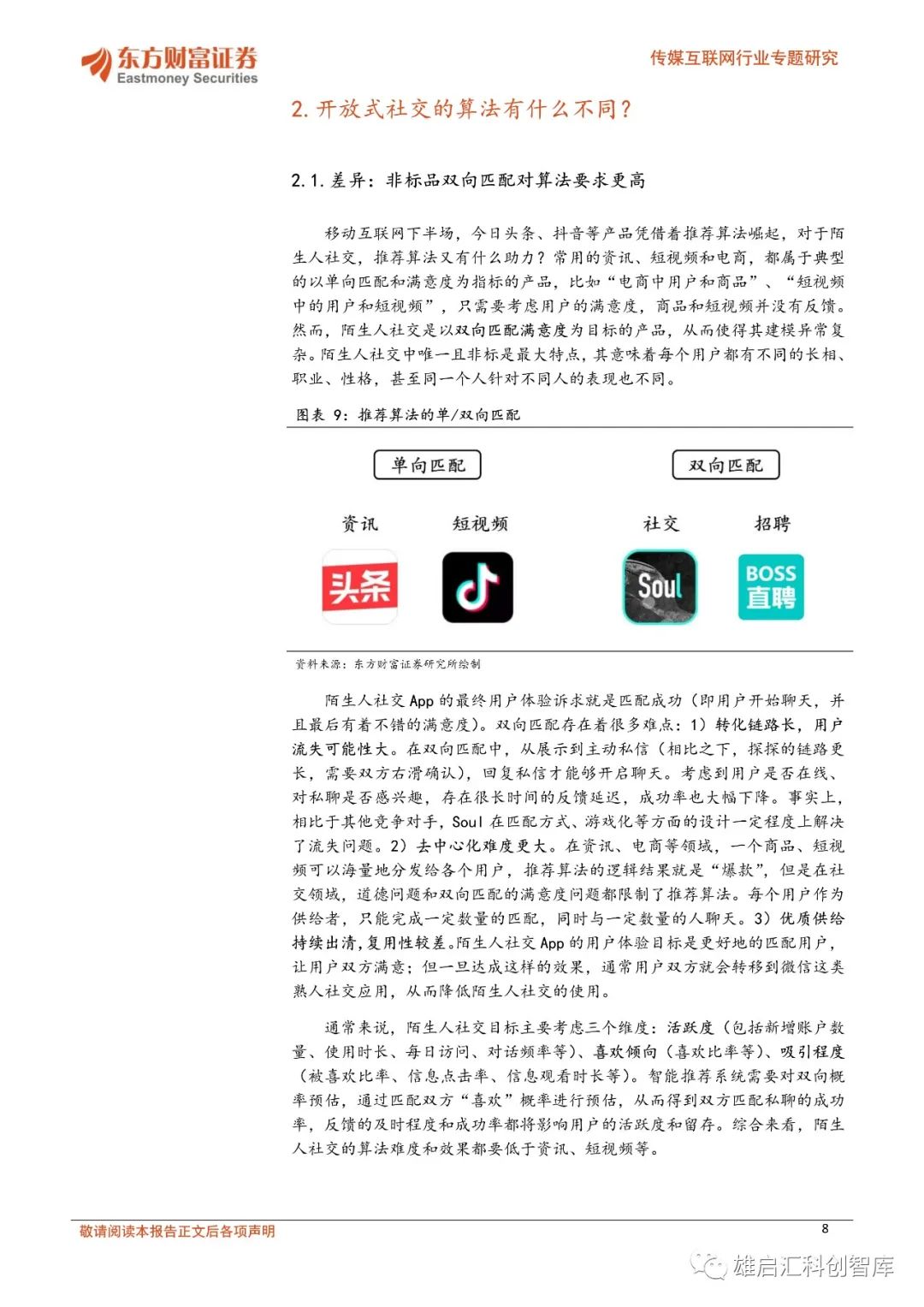 东方财富证券
Eastmoney Securities

传媒互联网行业专题研究

2. 开放式社交的算法有什么不同？

2.1. 差异：非标品双向匹配对算法要求更高

移动互联网下半场，今日头条、抖音等产品凭借着推荐算法崛起，对于陌生人社交，推荐算法又有什么助力？常用的资讯、短视频和电商，都属于典型的以单向匹配和满意度为指标的产品，比如“电商中用户和商品”、“短视频中的用户和短视频”，只需要考虑用户的满意度，商品和短视频并没有反馈。然而，陌生人社交是以双向匹配满意度为目标的产品，从而使得其建模异常复杂。陌生人社交中唯一且非标是最大特点，其意味着每个用户都有不同的长相、职业、性格，甚至同一个人针对不同人的表现也不同。

图表 9：推荐算法的单/双向匹配

单向匹配

双向匹配

资讯

短视频

社交

招聘

头条

Soul

BOSS
直聘

资料来源：东方财富证券研究所绘制

陌生人社交 App 的最终用户体验诉求就是匹配成功（即用户开始聊天，并且最后有着不错的满意度）。双向匹配存在着很多难点：1）转化链路长，用户流失可能性大。在双向匹配中，从展示到主动私信（相比之下，探探的链路更长，需要双方右滑确认），回复私信才能够开启聊天。考虑到用户是否在线、对私聊是否感兴趣，存在很长时间的反馈延迟，成功率也大幅下降。事实上，相比于其他竞争对手，Soul 在匹配方式、游戏化等方面的设计一定程度上解决了流失问题。2）去中心化难度更大。在资讯、电商等领域，一个商品、短视频可以海量地分发给各个用户，推荐算法的逻辑结果就是“爆款”，但是在社交领域，道德问题和双向匹配的满意度问题都限制了推荐算法。每个用户作为供给者，只能完成一定数量的匹配，同时与一定数量的人聊天。3）优质供给持续出清，复用性较差。陌生人社交 App 的用户体验目标是更好地的匹配用户，让用户双方满意；但一旦达成这样的效果，通常用户双方就会转移到微信这类熟人社交应用，从而降低陌生人社交的使用。

通常来说，陌生人社交目标主要考虑三个维度：活跃度（包括新增账户数量、使用时长、每日访问、对话频率等）、喜欢倾向（喜欢比率等）、吸引程度（被喜欢比率、信息点击率、信息观看时长等）。智能推荐系统需要对双向概率预估，通过匹配双方“喜欢”概率进行预估，从而得到双方匹配私聊的成功率，反馈的及时程度和成功率都将影响用户的活跃度和留存。综合来看，陌生人社交的算法难度和效果都要低于资讯、短视频等。

敬请阅读本报告正文后各项声明

8

雄启汇科创智库